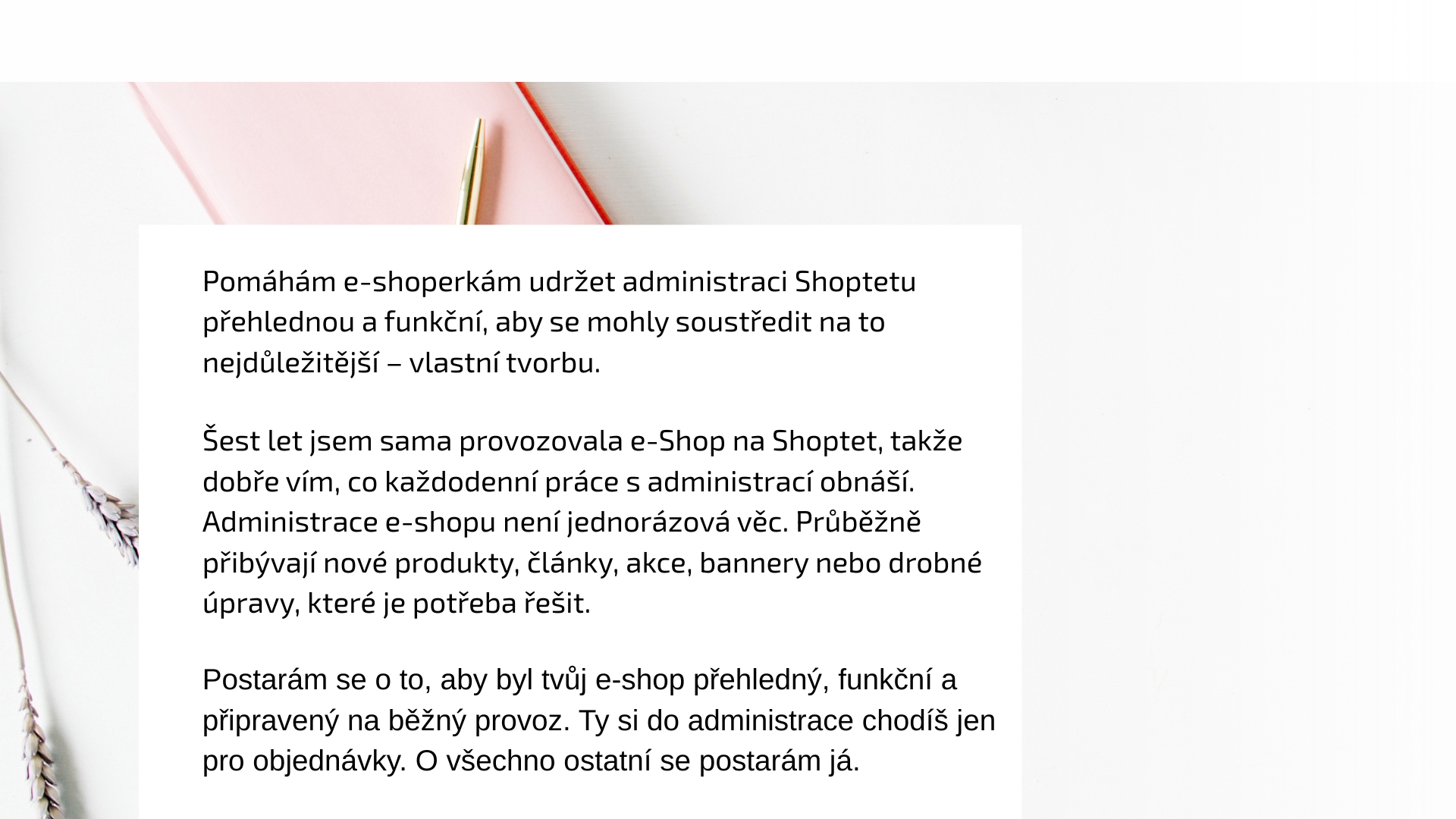 Pomáhám e-shoperkám udržet administraci Shoptetu přehlednou a funkční, aby se mohly soustředit na to nejdůležitější – vlastní tvorbu.

Šest let jsem sama provozovala e-Shop na Shoptet, takže dobře vím, co každodenní práce s administrací obnáší. Administrace e-shopu není jednorázová věc. Průběžně přibývají nové produkty, články, akce, bannery nebo drobné úpravy, které je potřeba řešit.

Postarám se o to, aby byl tvůj e-shop přehledný, funkční a připravený na běžný provoz. Ty si do administrace chodíš jen pro objednávky. O všechno ostatní se postarám já.